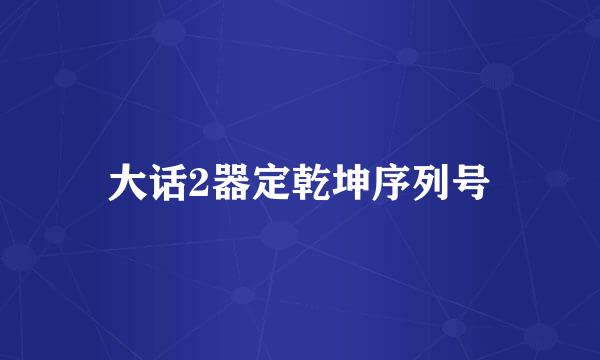 大话2器定乾坤序列号